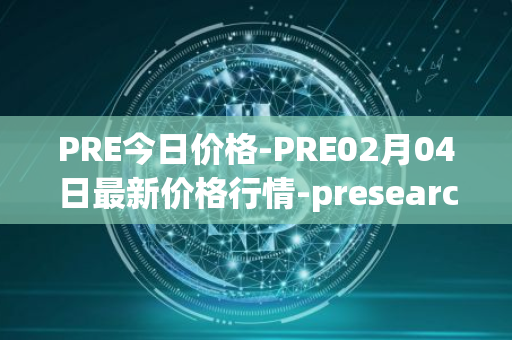 PRE今日价格-PRE02月04日最新价格行情-presearc